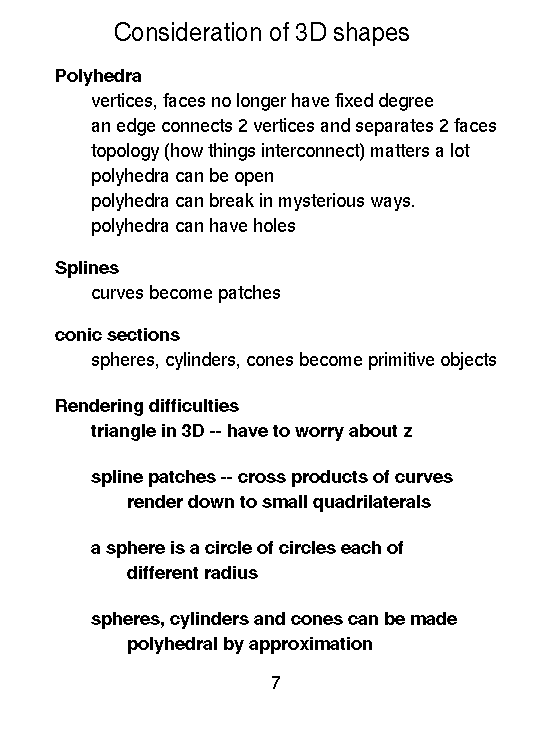 Consideration of 3D shapes

Polyhedra

vertices, faces no longer have fixed degree
an edge connects 2 vertices and separates 2 faces
topology (how things interconnect) matters a lot
polyhedra can be open
polyhedra can break in mysterious ways.
polyhedra can have holes

Splines

curves become patches

conic sections

spheres, cylinders, cones become primitive objects

Rendering difficulties

triangle in 3D -- have to worry about z

spline patches -- cross products of curves
render down to small quadrilaterals

a sphere is a circle of circles each of
different radius

spheres, cylinders and cones can be made
polyhedral by approximation

7